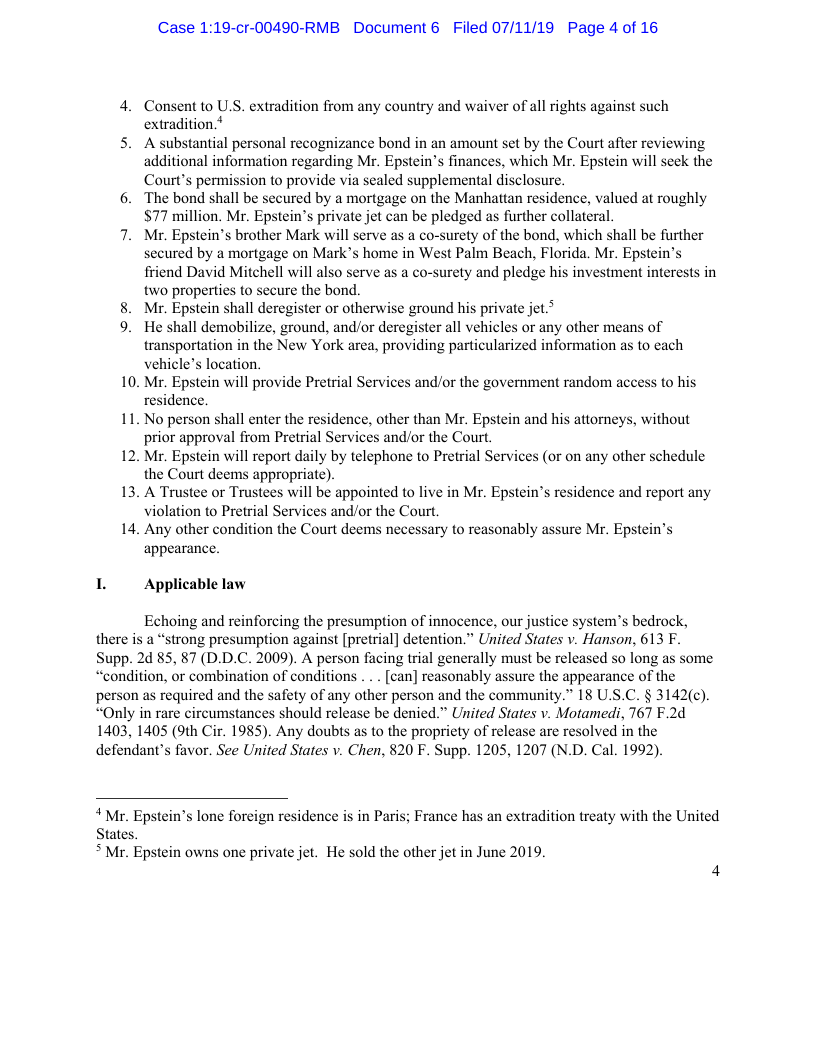 Case 1:19-cr-00490-RMB Document 6 Filed 07/11/19 Page 4 of 16

4. Consent to U.S. extradition from any country and waiver of all rights against such extradition.$^4$
5. A substantial personal recognizance bond in an amount set by the Court after reviewing additional information regarding Mr. Epstein's finances, which Mr. Epstein will seek the Court's permission to provide via sealed supplemental disclosure.
6. The bond shall be secured by a mortgage on the Manhattan residence, valued at roughly \$77 million. Mr. Epstein's private jet can be pledged as further collateral.
7. Mr. Epstein's brother Mark will serve as a co-surety of the bond, which shall be further secured by a mortgage on Mark's home in West Palm Beach, Florida. Mr. Epstein's friend David Mitchell will also serve as a co-surety and pledge his investment interests in two properties to secure the bond.
8. Mr. Epstein shall deregister or otherwise ground his private jet.$^5$
9. He shall demobilize, ground, and/or deregister all vehicles or any other means of transportation in the New York area, providing particularized information as to each vehicle's location.
10. Mr. Epstein will provide Pretrial Services and/or the government random access to his residence.
11. No person shall enter the residence, other than Mr. Epstein and his attorneys, without prior approval from Pretrial Services and/or the Court.
12. Mr. Epstein will report daily by telephone to Pretrial Services (or on any other schedule the Court deems appropriate).
13. A Trustee or Trustees will be appointed to live in Mr. Epstein's residence and report any violation to Pretrial Services and/or the Court.
14. Any other condition the Court deems necessary to reasonably assure Mr. Epstein's appearance.

I. Applicable law

Echoing and reinforcing the presumption of innocence, our justice system's bedrock, there is a "strong presumption against [pretrial] detention." United States v. Hanson, 613 F. Supp. 2d 85, 87 (D.D.C. 2009). A person facing trial generally must be released so long as some "condition, or combination of conditions . . . [can] reasonably assure the appearance of the person as required and the safety of any other person and the community." 18 U.S.C. § 3142(c). "Only in rare circumstances should release be denied." United States v. Motamedi, 767 F.2d 1403, 1405 (9th Cir. 1985). Any doubts as to the propriety of release are resolved in the defendant's favor. See United States v. Chen, 820 F. Supp. 1205, 1207 (N.D. Cal. 1992).

$^4$ Mr. Epstein's lone foreign residence is in Paris; France has an extradition treaty with the United States.
$^5$ Mr. Epstein owns one private jet. He sold the other jet in June 2019.

4